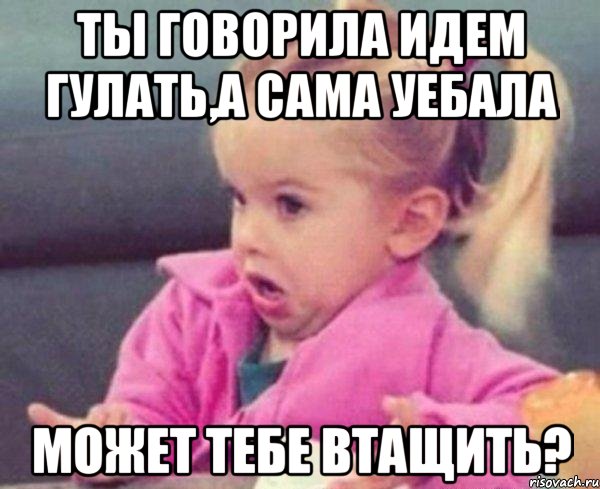 ТЫ ГОВОРИЛА ИДЕМ ГУЛАТЬ,А САМА УЕБАЛА

МОЖЕТ ТЕБЕ ВТАЩИТЬ?

risovach.ru